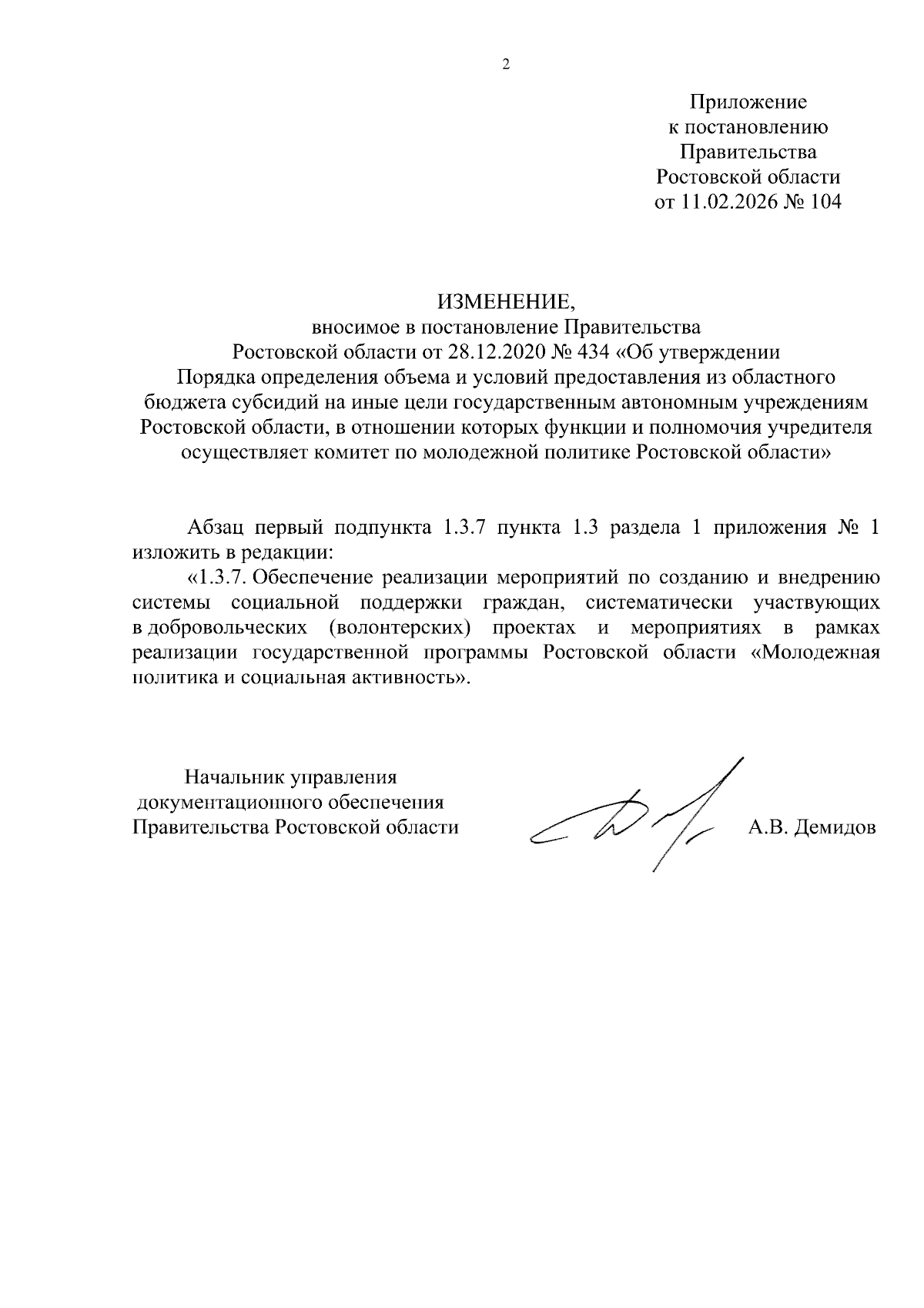 2

Приложение
к постановлению
Правительства
Ростовской области
от 11.02.2026 № 104

ИЗМЕНЕНИЕ,
вносимое в постановление Правительства
Ростовской области от 28.12.2020 № 434 «Об утверждении
Порядка определения объема и условий предоставления из областного
бюджета субсидий на иные цели государственным автономным учреждениям
Ростовской области, в отношении которых функции и полномочия учредителя
осуществляет комитет по молодежной политике Ростовской области»

Абзац первый подпункта 1.3.7 пункта 1.3 раздела 1 приложения № 1 изложить в редакции:

«1.3.7. Обеспечение реализации мероприятий по созданию и внедрению системы социальной поддержки граждан, систематически участвующих в добровольческих (волонтерских) проектах и мероприятиях в рамках реализации государственной программы Ростовской области «Молодежная политика и социальная активность».

Начальник управления
документационного обеспечения
Правительства Ростовской области

А.В. Демидов